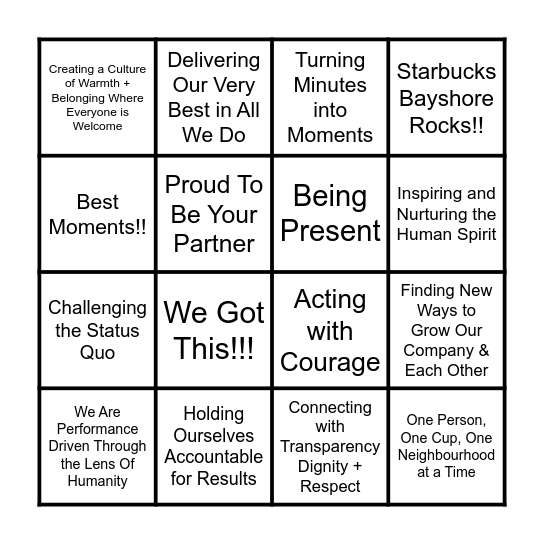 | | | | |
|---|---|---|---|
| Creating a Culture of Warmth + Belonging Where Everyone is Welcome | Delivering Our Very Best in All We Do | Turning Minutes into Moments | Starbucks Bayshore Rocks!! |
| Best Moments!! | Proud To Be Your Partner | Being Present | Inspiring and Nurturing the Human Spirit |
| Challenging the Status Quo | We Got This!!! | Acting with Courage | Finding New Ways to Grow Our Company & Each Other |
| We Are Performance Driven Through the Lens Of Humanity | Holding Ourselves Accountable for Results | Connecting with Transparency Dignity + Respect | One Person, One Cup, One Neighbourhood at a Time |